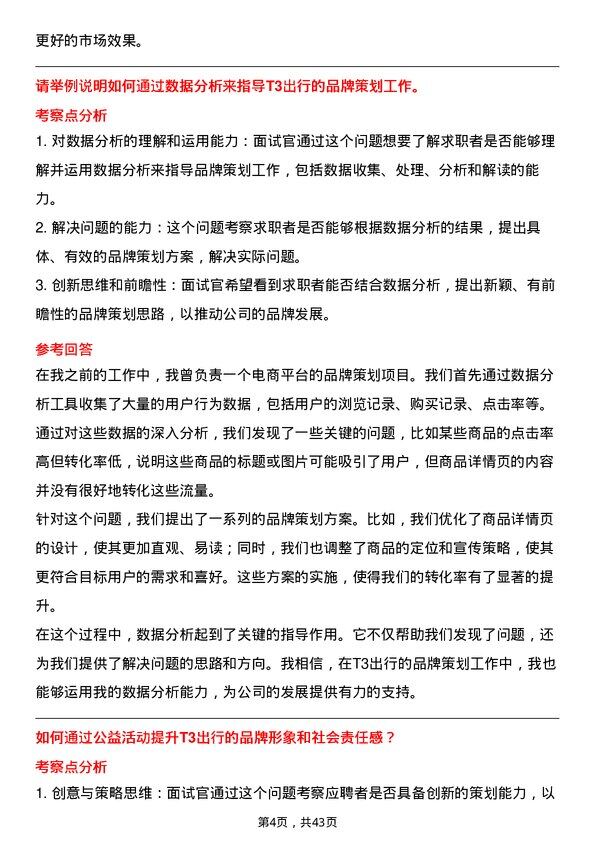 更好的市场效果。

请举例说明如何通过数据分析来指导T3出行的品牌策划工作。

考察点分析

1. 对数据分析的理解和运用能力：面试官通过这个问题想要了解求职者是否能够理解并运用数据分析来指导品牌策划工作，包括数据收集、处理、分析和解读的能力。

2. 解决问题的能力：这个问题考察求职者是否能够根据数据分析的结果，提出具体、有效的品牌策划方案，解决实际问题。

3. 创新思维和前瞻性：面试官希望看到求职者能否结合数据分析，提出新颖、有前瞻性的品牌策划思路，以推动公司的品牌发展。

参考回答

在我之前的工作中，我曾负责一个电商平台的品牌策划项目。我们首先通过数据分析工具收集了大量的用户行为数据，包括用户的浏览记录、购买记录、点击率等。通过对这些数据的深入分析，我们发现了一些关键的问题，比如某些商品的点击率高但转化率低，说明这些商品的标题或图片可能吸引了用户，但商品详情页的内容并没有很好地转化这些流量。

针对这个问题，我们提出了一系列的品牌策划方案。比如，我们优化了商品详情页的设计，使其更加直观、易读；同时，我们也调整了商品的定位和宣传策略，使其更符合目标用户的需求和喜好。这些方案的实施，使得我们的转化率有了显著的提升。

在这个过程中，数据分析起到了关键的指导作用。它不仅帮助我们发现了问题，还为我们提供了解决问题的思路和方向。我相信，在T3出行的品牌策划工作中，我也能够运用我的数据分析能力，为公司的发展提供有力的支持。

如何通过公益活动提升T3出行的品牌形象和社会责任感？

考察点分析

1. 创意与策略思维：面试官通过这个问题考察应聘者是否具备创新的策划能力，以

第4页，共43页